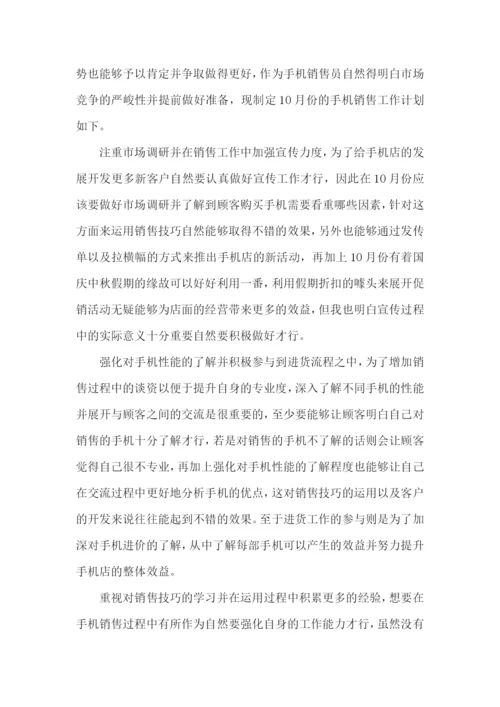 势也能够予以肯定并争取做得更好，作为手机销售员自然得明白市场竞争的严峻性并提前做好准备，现制定10月份的手机销售工作计划如下。

注重市场调研并在销售工作中加强宣传力度，为了给手机店的发展开发更多新客户自然要认真做好宣传工作才行，因此在10月份应该要做好市场调研并了解到顾客购买手机需要看重哪些因素，针对这方面来运用销售技巧自然能够取得不错的效果，另外也能够通过发传单以及拉横幅的方式来推出手机店的新活动，再加上10月份有着国庆中秋假期的缘故可以好好利用一番，利用假期折扣的噱头来展开促销活动无疑能够为店面的经营带来更多的效益，但我也明白宣传过程中的实际意义十分重要自然要积极做好才行。

强化对手机性能的了解并积极参与到进货流程之中，为了增加销售过程中的谈资以便于提升自身的专业度，深入了解不同手机的性能并展开与顾客之间的交流是很重要的，至少要能够让顾客明白自己对销售的手机十分了解才行，若是对销售的手机不了解的话则会让顾客觉得自己很不专业，再加上强化对手机性能的了解程度也能够让自己在交流过程中更好地分析手机的优点，这对销售技巧的运用以及客户的开发来说往往能起到不错的效果。至于进货工作的参与则是为了加深对手机进价的了解，从中了解每部手机可以产生的效益并努力提升手机店的整体效益。

重视对销售技巧的学习并在运用过程中积累更多的经验，想要在手机销售过程中有所作为自然要强化自身的工作能力才行，虽然没有